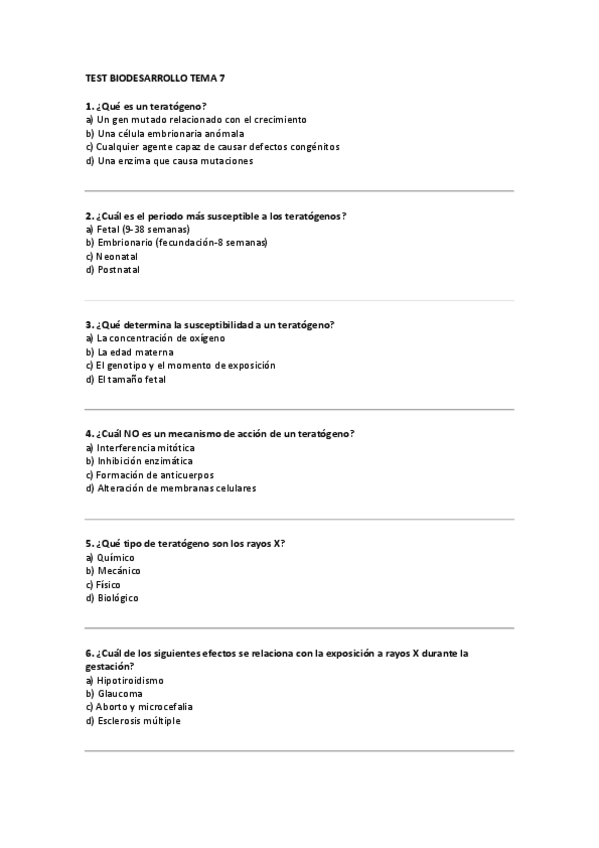 TEST BIODESARROLLO TEMA 7

1. ¿Qué es un teratógeno?
a) Un gen mutado relacionado con el crecimiento
b) Una célula embrionaria anómala
c) Cualquier agente capaz de causar defectos congénitos
d) Una enzima que causa mutaciones

2. ¿Cuál es el periodo más susceptible a los teratógenos?
a) Fetal (9-38 semanas)
b) Embrionario (fecundación-8 semanas)
c) Neonatal
d) Postnatal

3. ¿Qué determina la susceptibilidad a un teratógeno?
a) La concentración de oxígeno
b) La edad materna
c) El genotipo y el momento de exposición
d) El tamaño fetal

4. ¿Cuál NO es un mecanismo de acción de un teratógeno?
a) Interferencia mitótica
b) Inhibición enzimática
c) Formación de anticuerpos
d) Alteración de membranas celulares

5. ¿Qué tipo de teratógeno son los rayos X?
a) Químico
b) Mecánico
c) Físico
d) Biológico

6. ¿Cuál de los siguientes efectos se relaciona con la exposición a rayos X durante la gestación?
a) Hipotiroidismo
b) Glaucoma
c) Aborto y microcefalia
d) Esclerosis múltiple